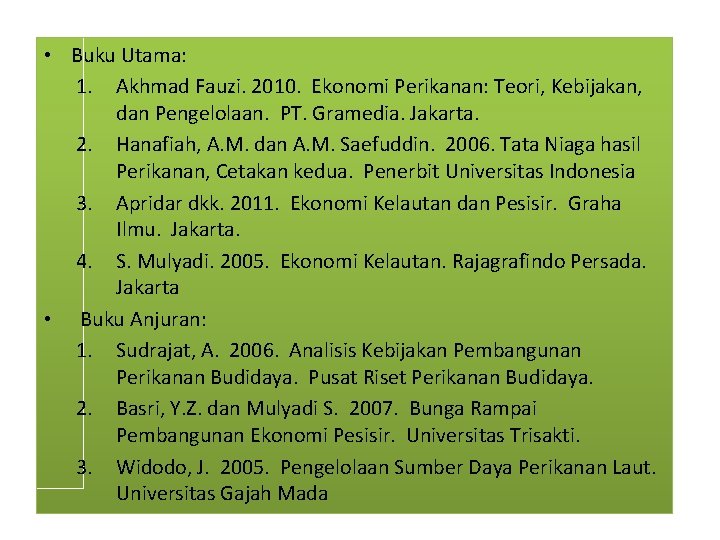 • Buku Utama:

1. Akhmad Fauzi. 2010. Ekonomi Perikanan: Teori, Kebijakan, dan Pengelolaan. PT. Gramedia. Jakarta.
2. Hanafiah, A.M. dan A.M. Saefuddin. 2006. Tata Niaga hasil Perikanan, Cetakan kedua. Penerbit Universitas Indonesia
3. Apridar dkk. 2011. Ekonomi Kelautan dan Pesisir. Graha Ilmu. Jakarta.
4. S. Mulyadi. 2005. Ekonomi Kelautan. Rajagrafindo Persada. Jakarta

• Buku Anjuran:

1. Sudrajat, A. 2006. Analisis Kebijakan Pembangunan Perikanan Budidaya. Pusat Riset Perikanan Budidaya.
2. Basri, Y.Z. dan Mulyadi S. 2007. Bunga Rampai Pembangunan Ekonomi Pesisir. Universitas Trisakti.
3. Widodo, J. 2005. Pengelolaan Sumber Daya Perikanan Laut. Universitas Gajah Mada